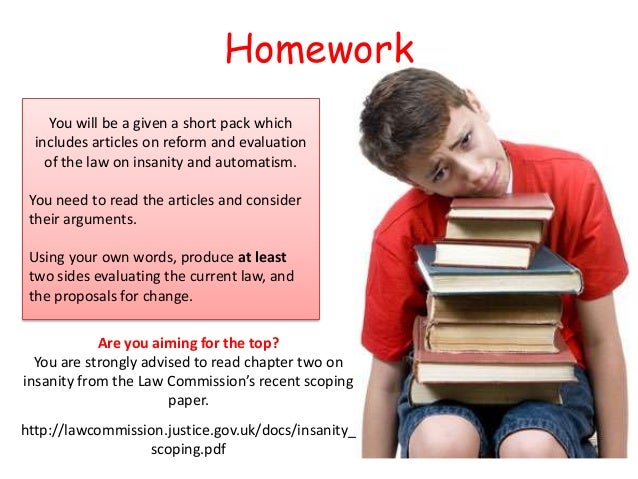 Homework

You will be a given a short pack which includes articles on reform and evaluation of the law on insanity and automatism.

You need to read the articles and consider their arguments.

Using your own words, produce at least two sides evaluating the current law, and the proposals for change.

Are you aiming for the top?
You are strongly advised to read chapter two on insanity from the Law Commission's recent scoping paper.

http://lawcommission.justice.gov.uk/docs/insanity_scoping.pdf